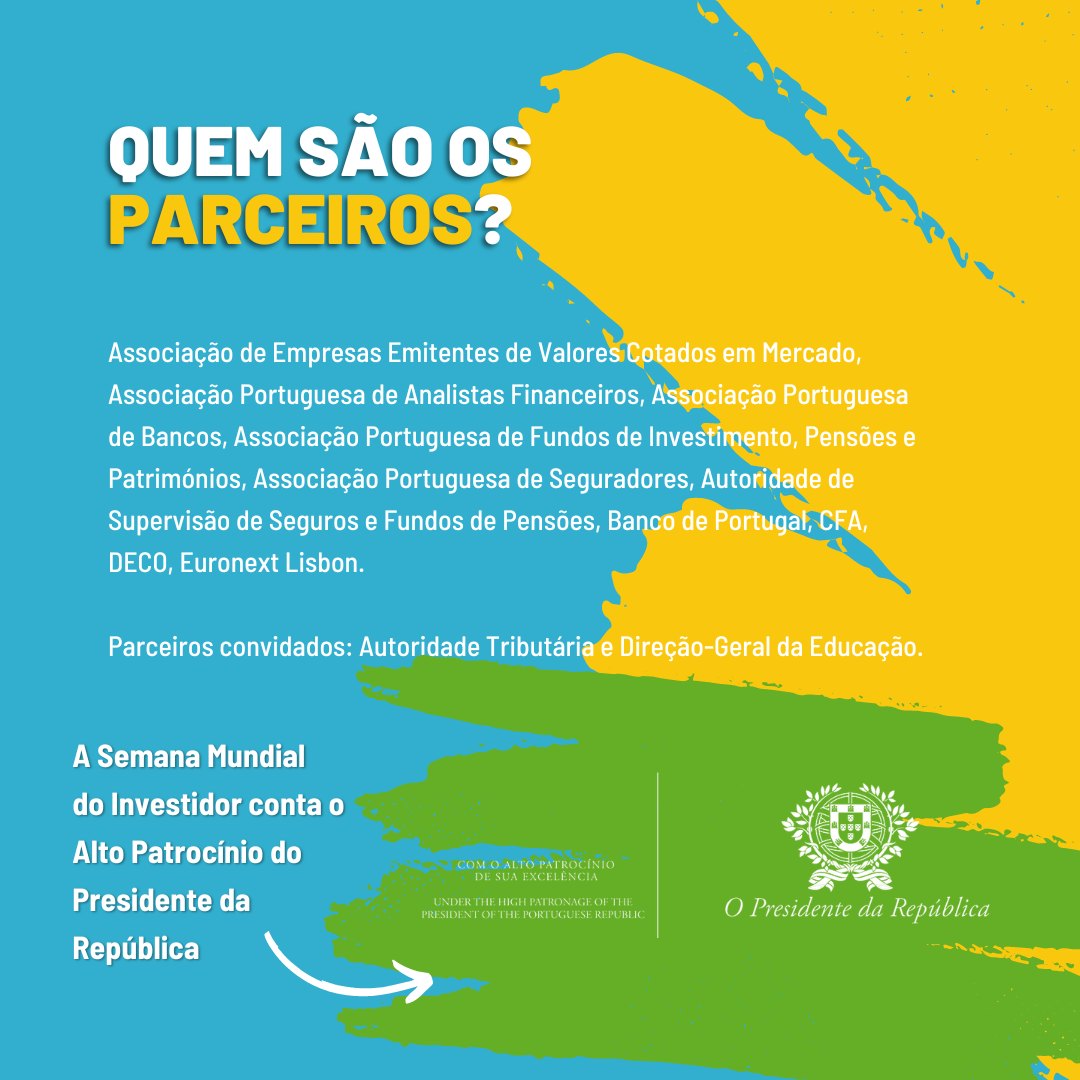 QUEM SÃO OS PARCEIROS?

Associação de Empresas Emitentes de Valores Cotados em Mercado, Associação Portuguesa de Analistas Financeiros, Associação Portuguesa de Bancos, Associação Portuguesa de Fundos de Investimento, Pensões e Patrimónios, Associação Portuguesa de Seguradores, Autoridade de Supervisão de Seguros e Fundos de Pensões, Banco de Portugal, CFA, DECO, Euronext Lisbon.

Parceiros convidados: Autoridade Tributária e Direção-Geral da Educação.

A Semana Mundial do Investidor conta o Alto Patrocínio do Presidente da República

COM O ALTO PATROCÍNIO
DE SUA EXCELÊNCIA

UNDER THE HIGH PATRONAGE OF THE
PRESIDENT OF THE PORTUGUESE REPUBLIC

O Presidente da República